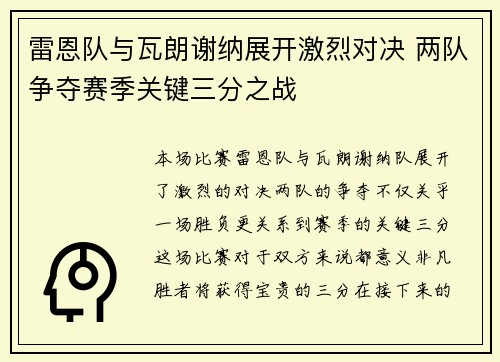 雷恩队与瓦朗谢纳展开激烈对决 两队争夺赛季关键三分之战

本场比赛雷恩队与瓦朗谢纳队展开了激烈的对决两队的争夺不仅关乎一场胜负更关系到赛季的关键三分这场比赛对于双方来说都意义非凡胜者将获得宝贵的三分在接下来的